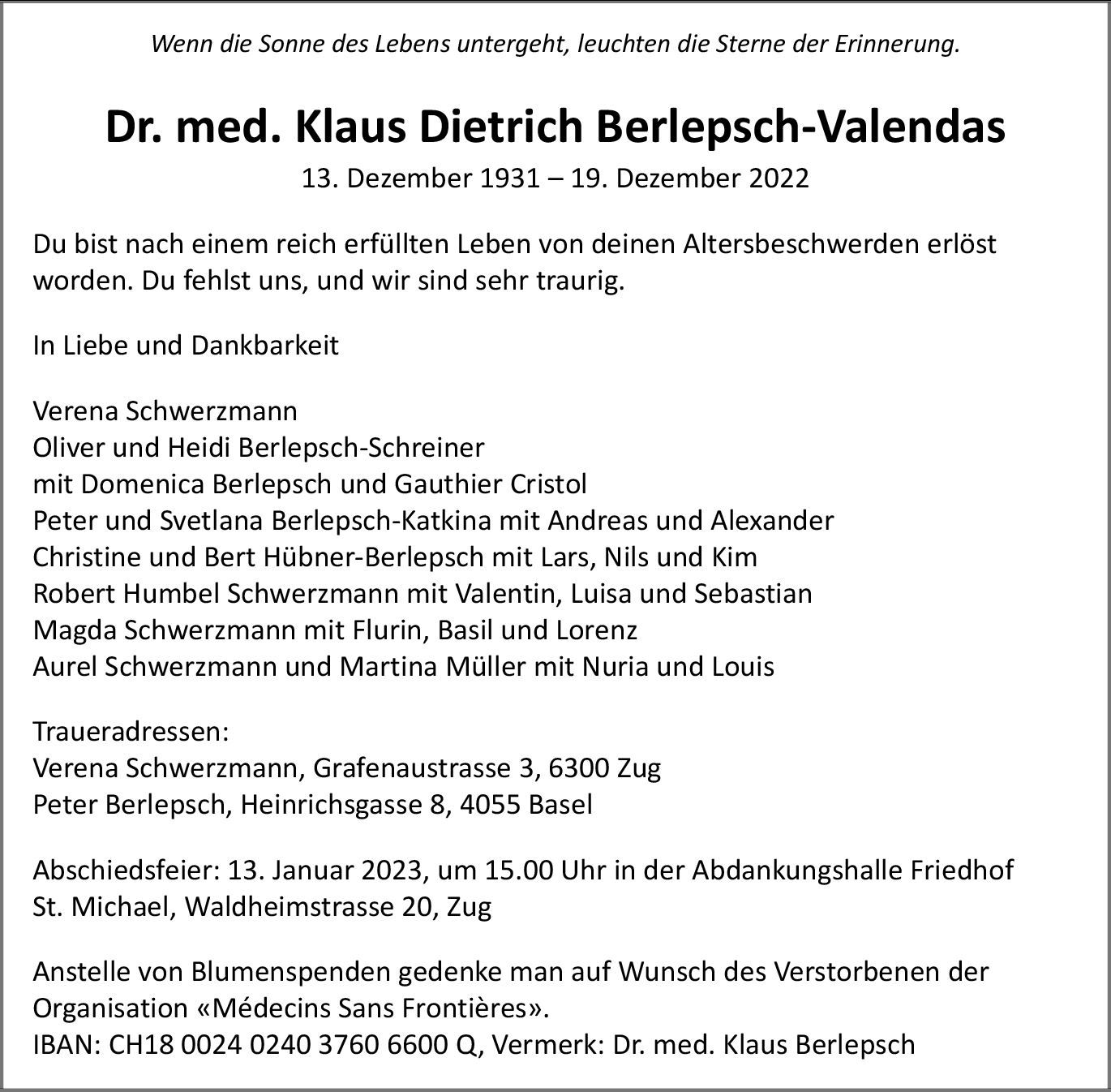 Wenn die Sonne des Lebens untergeht, leuchten die Sterne der Erinnerung.

Dr. med. Klaus Dietrich Berlepsch-Valendas

13. Dezember 1931 – 19. Dezember 2022

Du bist nach einem reich erfüllten Leben von deinen Altersbeschwerden erlöst worden. Du fehlst uns, und wir sind sehr traurig.

In Liebe und Dankbarkeit

Verena Schwerzmann
Oliver und Heidi Berlepsch-Schreiner
mit Domenica Berlepsch und Gauthier Cristol
Peter und Svetlana Berlepsch-Katkina mit Andreas und Alexander
Christine und Bert Hübner-Berlepsch mit Lars, Nils und Kim
Robert Humbel Schwerzmann mit Valentin, Luisa und Sebastian
Magda Schwerzmann mit Flurin, Basil und Lorenz
Aurel Schwerzmann und Martina Müller mit Nuria und Louis

Traueradressen:
Verena Schwerzmann, Grafenaustrasse 3, 6300 Zug
Peter Berlepsch, Heinrichsgasse 8, 4055 Basel

Abschiedsfeier: 13. Januar 2023, um 15.00 Uhr in der Abdankungshalle Friedhof St. Michael, Waldheimstrasse 20, Zug

Anstelle von Blumenspenden gedenke man auf Wunsch des Verstorbenen der Organisation «Médecins Sans Frontières».
IBAN: CH18 0024 0240 3760 6600 Q, Vermerk: Dr. med. Klaus Berlepsch